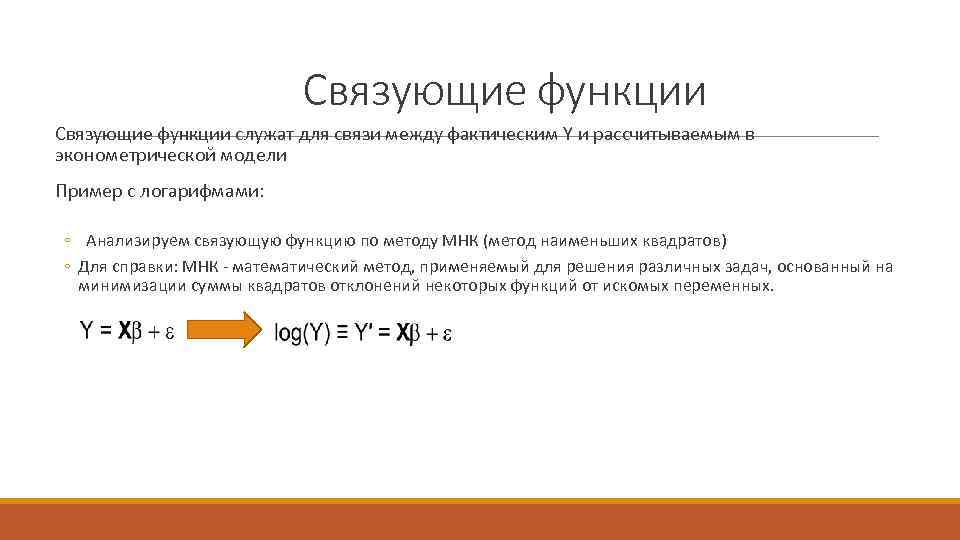 Связующие функции

Связующие функции служат для связи между фактическим Y и рассчитываемым в эконометрической модели

Пример с логарифмами:

◦ Анализируем связующую функцию по методу МНК (метод наименьших квадратов)
◦ Для справки: МНК - математический метод, применяемый для решения различных задач, основанный на минимизации суммы квадратов отклонений некоторых функций от искомых переменных.

$Y = \mathbf{X}\beta + \varepsilon$ $\log(Y) \equiv Y' = \mathbf{X}\beta + \varepsilon$